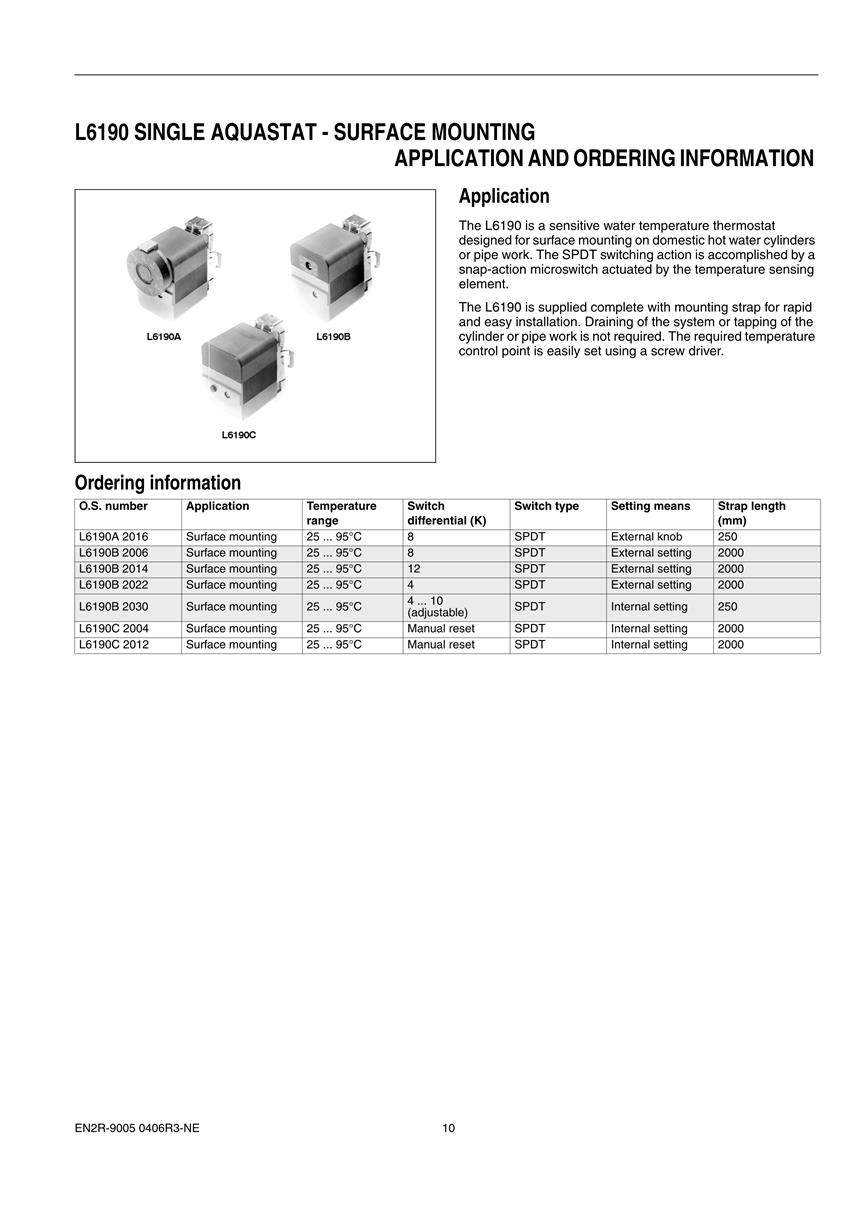 L6190 SINGLE AQUASTAT - SURFACE MOUNTING
APPLICATION AND ORDERING INFORMATION

L6190A
L6190B
L6190C

Application

The L6190 is a sensitive water temperature thermostat designed for surface mounting on domestic hot water cylinders or pipe work. The SPDT switching action is accomplished by a snap-action microswitch actuated by the temperature sensing element.

The L6190 is supplied complete with mounting strap for rapid and easy installation. Draining of the system or tapping of the cylinder or pipe work is not required. The required temperature control point is easily set using a screw driver.

Ordering information

| O.S. number | Application | Temperature range | Switch differential (K) | Switch type | Setting means | Strap length (mm) |
|---|---|---|---|---|---|---|
| L6190A 2016 | Surface mounting | 25 ... 95°C | 8 | SPDT | External knob | 250 |
| L6190B 2006 | Surface mounting | 25 ... 95°C | 8 | SPDT | External setting | 2000 |
| L6190B 2014 | Surface mounting | 25 ... 95°C | 12 | SPDT | External setting | 2000 |
| L6190B 2022 | Surface mounting | 25 ... 95°C | 4 | SPDT | External setting | 2000 |
| L6190B 2030 | Surface mounting | 25 ... 95°C | 4 ... 10 (adjustable) | SPDT | Internal setting | 250 |
| L6190C 2004 | Surface mounting | 25 ... 95°C | Manual reset | SPDT | Internal setting | 2000 |
| L6190C 2012 | Surface mounting | 25 ... 95°C | Manual reset | SPDT | Internal setting | 2000 |

EN2R-9005 0406R3-NE
10